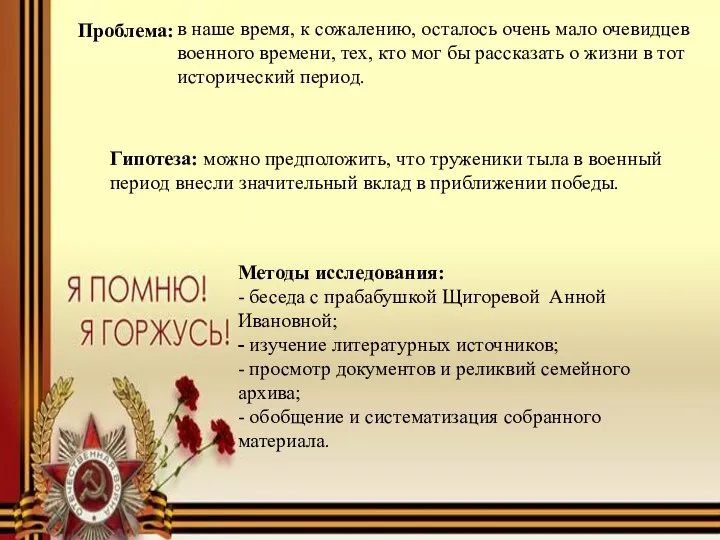 Проблема: в наше время, к сожалению, осталось очень мало очевидцев военного времени, тех, кто мог бы рассказать о жизни в тот исторический период.

Гипотеза: можно предположить, что труженики тыла в военный период внесли значительный вклад в приближении победы.

Я ПОМНЮ!
Я ГОРЖУСЬ!

Методы исследования:
- беседа с прабабушкой Щигоревой Анной Ивановной;
- изучение литературных источников;
- просмотр документов и реликвий семейного архива;
- обобщение и систематизация собранного материала.

ОТЕЧЕСТВЕННАЯ ВОЙНА